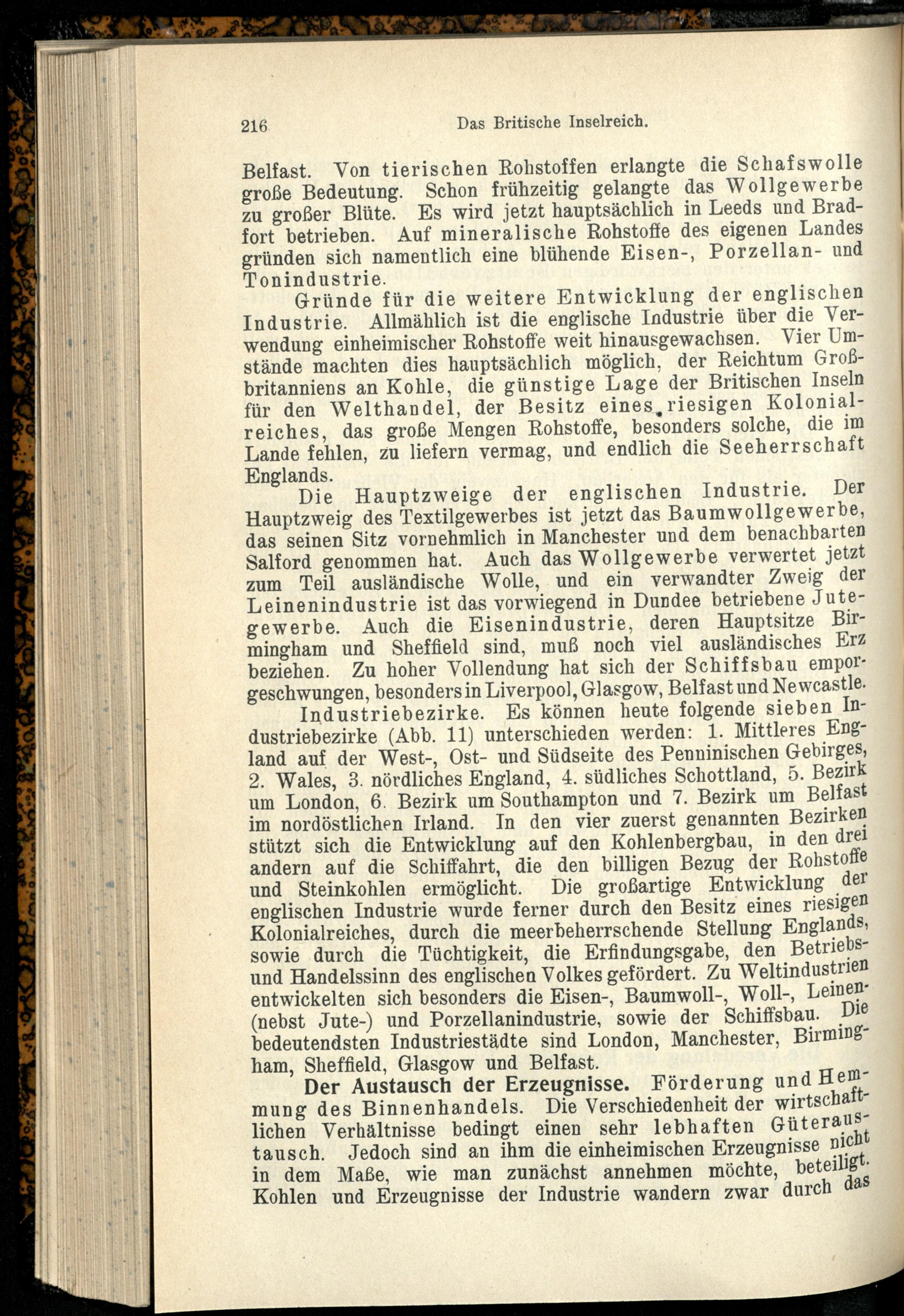 216 Das Britische Inselreich.

Belfast. Von tierischen Rohstoffen erlangte die Schafswolle große Bedeutung. Schon frühzeitig gelangte das Wollgewerbe zu großer Blüte. Es wird jetzt hauptsächlich in Leeds und Bradfort betrieben. Auf mineralische Rohstoffe des eigenen Landes gründen sich namentlich eine blühende Eisen-, Porzellan- und Tonindustrie.

Gründe für die weitere Entwicklung der englischen Industrie. Allmählich ist die englische Industrie über die Verwendung einheimischer Rohstoffe weit hinausgewachsen. Vier Umstände machten dies hauptsächlich möglich, der Reichtum Großbritanniens an Kohle, die günstige Lage der Britischen Inseln für den Welthandel, der Besitz eines riesigen Kolonialreiches, das große Mengen Rohstoffe, besonders solche, die im Lande fehlen, zu liefern vermag, und endlich die Seeherrschaft Englands.

Die Hauptzweige der englischen Industrie. Der Hauptzweig des Textilgewerbes ist jetzt das Baumwollgewerbe, das seinen Sitz vornehmlich in Manchester und dem benachbarten Salford genommen hat. Auch das Wollgewerbe verwertet jetzt zum Teil ausländische Wolle, und ein verwandter Zweig der Leinenindustrie ist das vorwiegend in Dundee betriebene Jutegewerbe. Auch die Eisenindustrie, deren Hauptsitze Birmingham und Sheffield sind, muß noch viel ausländisches Erz beziehen. Zu hoher Vollendung hat sich der Schiffsbau emporgeschwungen, besonders in Liverpool, Glasgow, Belfast und Newcastle.

Industriebezirke. Es können heute folgende sieben Industriebezirke (Abb. 11) unterschieden werden: 1. Mittleres England auf der West-, Ost- und Südseite des Penninischen Gebirges, 2. Wales, 3. nördliches England, 4. südliches Schottland, 5. Bezirk um London, 6. Bezirk um Southampton und 7. Bezirk um Belfast im nordöstlichen Irland. In den vier zuerst genannten Bezirken stützt sich die Entwicklung auf den Kohlenbergbau, in den drei andern auf die Schiffahrt, die den billigen Bezug der Rohstoffe und Steinkohlen ermöglicht. Die großartige Entwicklung der englischen Industrie wurde ferner durch den Besitz eines riesigen Kolonialreiches, durch die meerbeherrschende Stellung Englands, sowie durch die Tüchtigkeit, die Erfindungsgabe, den Betriebs- und Handelssinn des englischen Volkes gefördert. Zu Weltindustrien entwickelten sich besonders die Eisen-, Baumwoll-, Woll-, Leinen- (nebst Jute-) und Porzellanindustrie, sowie der Schiffsbau. Die bedeutendsten Industriestädte sind London, Manchester, Birmingham, Sheffield, Glasgow und Belfast.

Der Austausch der Erzeugnisse. Förderung und Hemmung des Binnenhandels. Die Verschiedenheit der wirtschaftlichen Verhältnisse bedingt einen sehr lebhaften Güteraustausch. Jedoch sind an ihm die einheimischen Erzeugnisse nicht in dem Maße, wie man zunächst annehmen möchte, beteiligt. Kohlen und Erzeugnisse der Industrie wandern zwar durch das